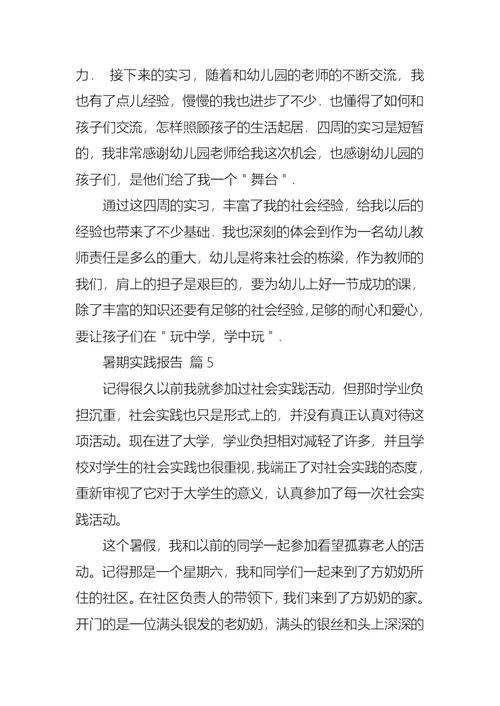 力． 接下来的实习，随着和幼儿园的老师的不断交流，我也有了点儿经验，慢慢的我也进步了不少．也懂得了如何和孩子们交流，怎样照顾孩子的生活起居．四周的实习是短暂的，我非常感谢幼儿园老师给我这次机会，也感谢幼儿园的孩子们，是他们给了我一个＂舞台＂．

通过这四周的实习，丰富了我的社会经验，给我以后的经验也带来了不少基础．我也深刻的体会到作为一名幼儿教师责任是多么的重大，幼儿是将来社会的栋梁，作为教师的我们，肩上的担子是艰巨的，要为幼儿上好一节成功的课，除了丰富的知识还要有足够的社会经验，足够的耐心和爱心，要让孩子们在＂玩中学，学中玩＂．

暑期实践报告 篇 5

记得很久以前我就参加过社会实践活动，但那时学业负担沉重，社会实践也只是形式上的，并没有真正认真对待这项活动。现在进了大学，学业负担相对减轻了许多，并且学校对学生的社会实践也很重视，我端正了对社会实践的态度，重新审视了它对于大学生的意义，认真参加了每一次社会实践活动。

这个暑假，我和以前的同学一起参加看望孤寡老人的活动。记得那是一个星期六，我和同学们一起来到了方奶奶所住的社区。在社区负责人的带领下，我们来到了方奶奶的家。开门的是一位满头银发的老奶奶，满头的银丝和头上深深的